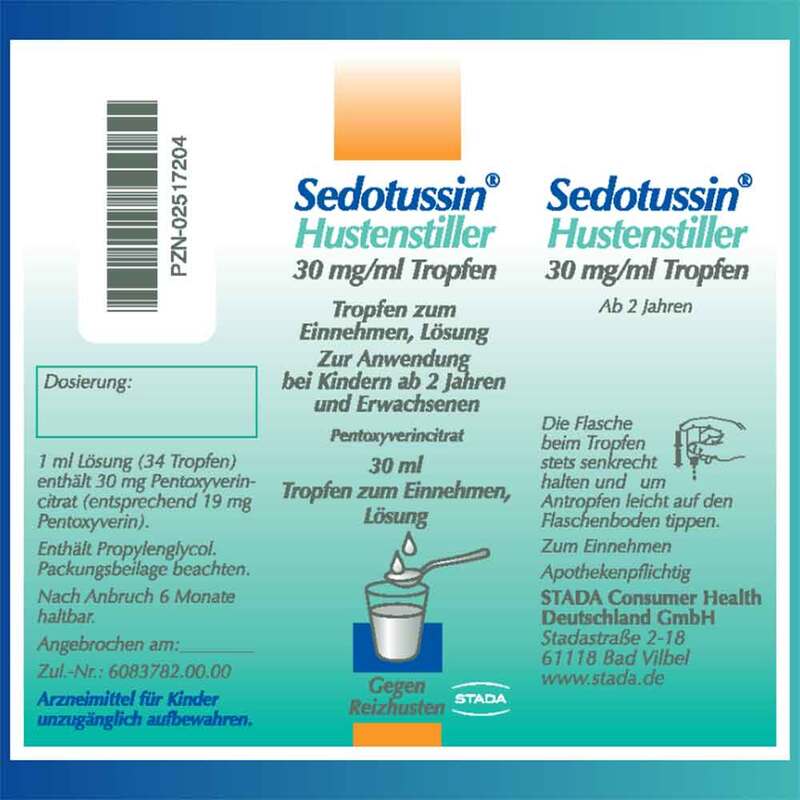 PZN-02517204

Dosierung:

1 ml Lösung (34 Tropfen) enthält 30 mg Pentoxyverincitrat (entsprechend 19 mg Pentoxyverin).

Enthält Propylenglycol. Packungsbeilage beachten.

Nach Anbruch 6 Monate haltbar.

Angebrochen am:________

Zul.-Nr.: 6083782.00.00

Arzneimittel für Kinder unzugänglich aufbewahren.

Sedotussin®
Hustenstiller
30 mg/ml Tropfen

Tropfen zum Einnehmen, Lösung
Zur Anwendung bei Kindern ab 2 Jahren und Erwachsenen

Pentoxyverincitrat

30 ml
Tropfen zum Einnehmen, Lösung

Gegen Reizhusten

STADA

Sedotussin®
Hustenstiller
30 mg/ml Tropfen

Ab 2 Jahren

Die Flasche beim Tropfen stets senkrecht halten und um Antropfen leicht auf den Flaschenboden tippen.

Zum Einnehmen

Apothekenpflichtig

STADA Consumer Health Deutschland GmbH
Stadastraße 2-18
61118 Bad Vilbel
www.stada.de